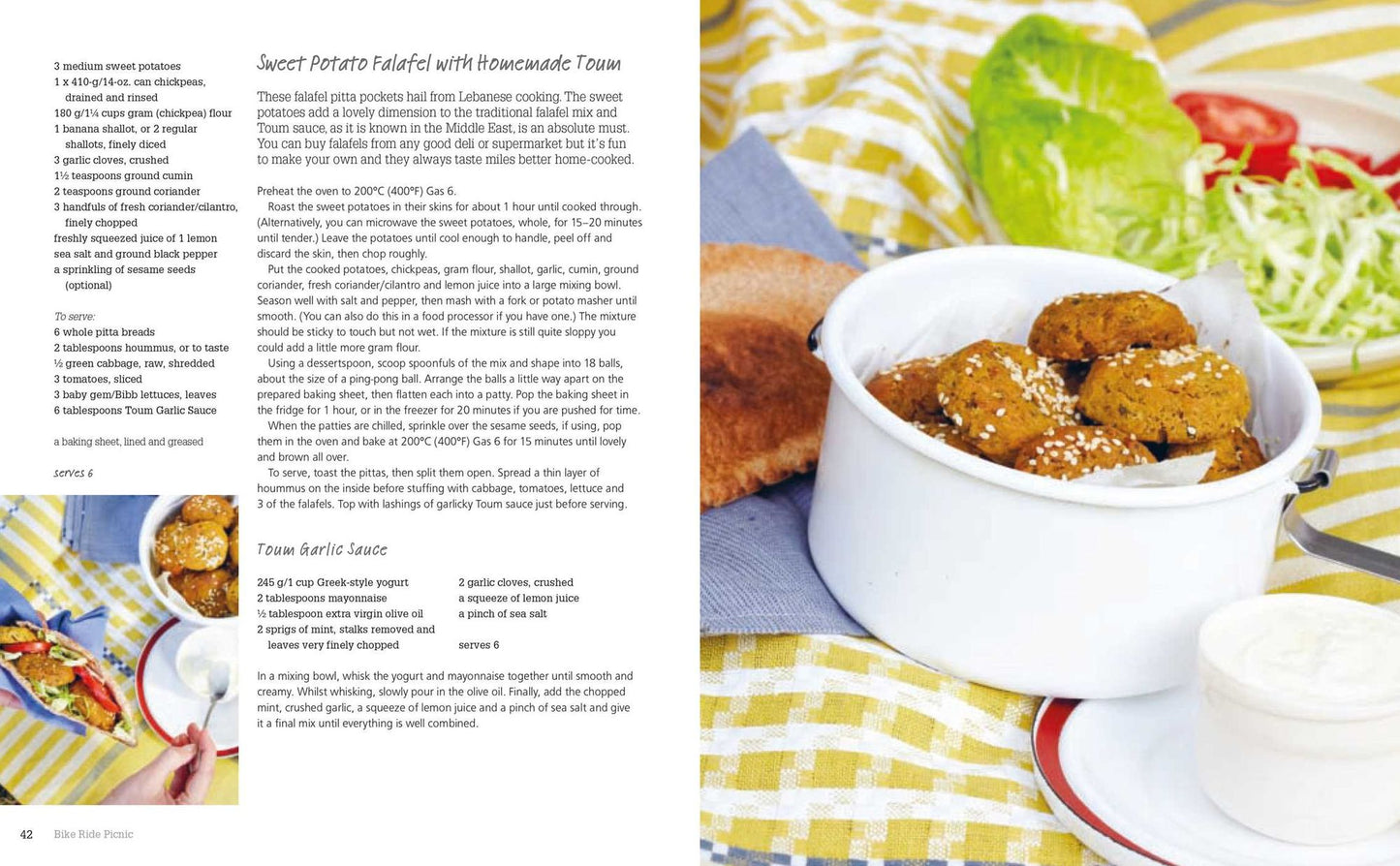 3 medium sweet potatoes
1 x 410-g/14-oz. can chickpeas, drained and rinsed
180 g/1¼ cups gram (chickpea) flour
1 banana shallot, or 2 regular shallots, finely diced
3 garlic cloves, crushed
1½ teaspoons ground cumin
2 teaspoons ground coriander
3 handfuls of fresh coriander/cilantro, finely chopped
freshly squeezed juice of 1 lemon
sea salt and ground black pepper
a sprinkling of sesame seeds (optional)

To serve:
6 whole pitta breads
2 tablespoons hoummus, or to taste
½ green cabbage, raw, shredded
3 tomatoes, sliced
3 baby gem/Bibb lettuces, leaves
6 tablespoons Toum Garlic Sauce

a baking sheet, lined and greased

serves 6

Sweet Potato Falafel with Homemade Toum

These falafel pitta pockets hail from Lebanese cooking. The sweet potatoes add a lovely dimension to the traditional falafel mix and Toum sauce, as it is known in the Middle East, is an absolute must. You can buy falafels from any good deli or supermarket but it's fun to make your own and they always taste miles better home-cooked.

Preheat the oven to 200°C (400°F) Gas 6.

Roast the sweet potatoes in their skins for about 1 hour until cooked through. (Alternatively, you can microwave the sweet potatoes, whole, for 15–20 minutes until tender.) Leave the potatoes until cool enough to handle, peel off and discard the skin, then chop roughly.

Put the cooked potatoes, chickpeas, gram flour, shallot, garlic, cumin, ground coriander, fresh coriander/cilantro and lemon juice into a large mixing bowl. Season well with salt and pepper, then mash with a fork or potato masher until smooth. (You can also do this in a food processor if you have one.) The mixture should be sticky to touch but not wet. If the mixture is still quite sloppy you could add a little more gram flour.

Using a dessertspoon, scoop spoonfuls of the mix and shape into 18 balls, about the size of a ping-pong ball. Arrange the balls a little way apart on the prepared baking sheet, then flatten each into a patty. Pop the baking sheet in the fridge for 1 hour, or in the freezer for 20 minutes if you are pushed for time.

When the patties are chilled, sprinkle over the sesame seeds, if using, pop them in the oven and bake at 200°C (400°F) Gas 6 for 15 minutes until lovely and brown all over.

To serve, toast the pittas, then split them open. Spread a thin layer of hoummus on the inside before stuffing with cabbage, tomatoes, lettuce and 3 of the falafels. Top with lashings of garlicky Toum sauce just before serving.

Toum Garlic Sauce

245 g/1 cup Greek-style yogurt
2 tablespoons mayonnaise
½ tablespoon extra virgin olive oil
2 sprigs of mint, stalks removed and leaves very finely chopped

2 garlic cloves, crushed
a squeeze of lemon juice
a pinch of sea salt

serves 6

In a mixing bowl, whisk the yogurt and mayonnaise together until smooth and creamy. Whilst whisking, slowly pour in the olive oil. Finally, add the chopped mint, crushed garlic, a squeeze of lemon juice and a pinch of sea salt and give it a final mix until everything is well combined.

42 Bike Ride Picnic